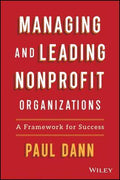 MANAGING AND LEADING NONPROFIT ORGANIZATIONS

A Framework for Success

PAUL DANN

WILEY